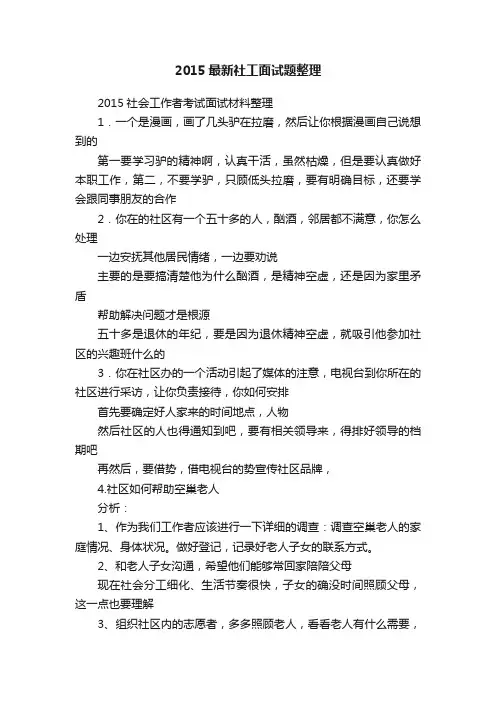 2015 最新社工面试题整理

2015 社会工作者考试面试材料整理

1．一个是漫画，画了几头驴在拉磨，然后让你根据漫画自己说想到的

第一要学习驴的精神啊，认真干活，虽然枯燥，但是要认真做好本职工作，第二，不要学驴，只顾低头拉磨，要有明确目标，还要学会跟同事朋友的合作

2．你在的社区有一个五十多的人，酗酒，邻居都不满意，你怎么处理

一边安抚其他居民情绪，一边要劝说

主要的是要搞清楚他为什么酗酒，是精神空虚，还是因为家里矛盾

帮助解决问题才是根源

五十多是退休的年纪，要是因为退休精神空虚，就吸引他参加社区的兴趣班什么的

3．你在社区办的一个活动引起了媒体的注意，电视台到你所在的社区进行采访，让你负责接待，你如何安排

首先要确定好人家来的时间地点，人物

然后社区的人也得通知到吧，要有相关领导来，得排好领导的档期吧

再然后，要借势，借电视台的势宣传社区品牌，

4.社区如何帮助空巢老人

分析：

1、作为我们工作者应该进行一下详细的调查：调查空巢老人的家庭情况、身体状况。做好登记，记录好老人子女的联系方式。

2、和老人子女沟通，希望他们能够常回家陪陪父母

现在社会分工细化、生活节奏很快，子女的确没时间照顾父母，这一点也要理解

3、组织社区内的志愿者，多多照顾老人，看看老人有什么需要，